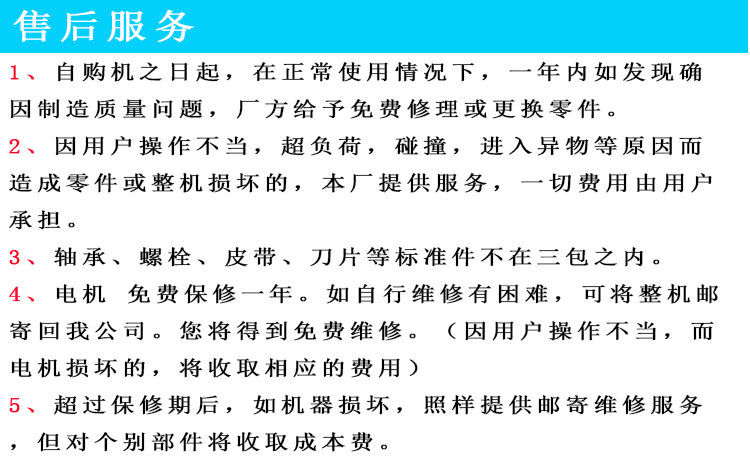 售后服务

1、自购机之日起，在正常使用情况下，一年内如发现确因制造质量问题，厂方给予免费修理或更换零件。

2、因用户操作不当，超负荷，碰撞，进入异物等原因而造成零件或整机损坏的，本厂提供服务，一切费用由用户承担。

3、轴承、螺栓、皮带、刀片等标准件不在三包之内。

4、电机 免费保修一年。如自行维修有困难，可将整机邮寄回我公司。您将得到免费维修。（因用户操作不当，而电机损坏的，将收取相应的费用）

5、超过保修期后，如机器损坏，照样提供邮寄维修服务，但对个别部件将收取成本费。